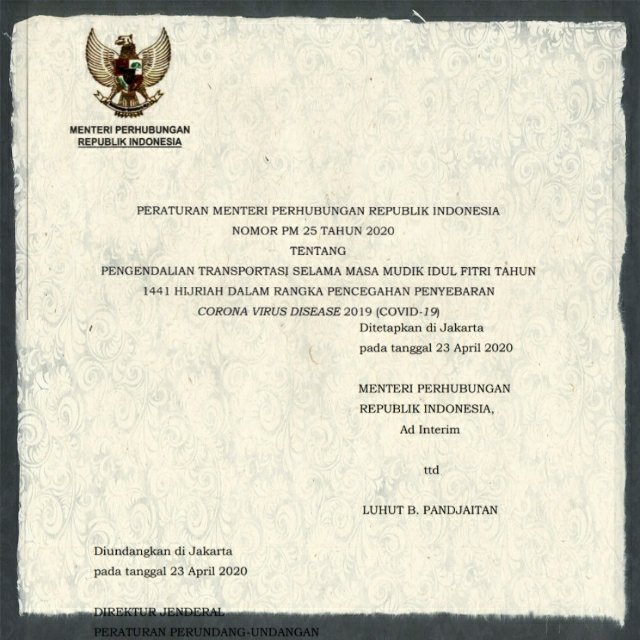 MENTERI PERHUBUNGAN
REPUBLIK INDONESIA

PERATURAN MENTERI PERHUBUNGAN REPUBLIK INDONESIA
NOMOR PM 25 TAHUN 2020
TENTANG
PENGENDALIAN TRANSPORTASI SELAMA MASA MUDIK IDUL FITRI TAHUN
1441 HIJRIAH DALAM RANGKA PENCEGAHAN PENYEBARAN
CORONA VIRUS DISEASE 2019 (COVID-19)

Ditetapkan di Jakarta
pada tanggal 23 April 2020

MENTERI PERHUBUNGAN
REPUBLIK INDONESIA,
Ad Interim

ttd

LUHUT B. PANDJAITAN

Diundangkan di Jakarta
pada tanggal 23 April 2020

DIREKTUR JENDERAL
PERATURAN PERUNDANG-UNDANGAN